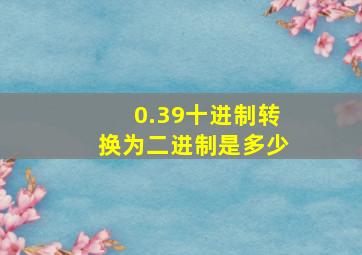 0.39十进制转换为二进制是多少